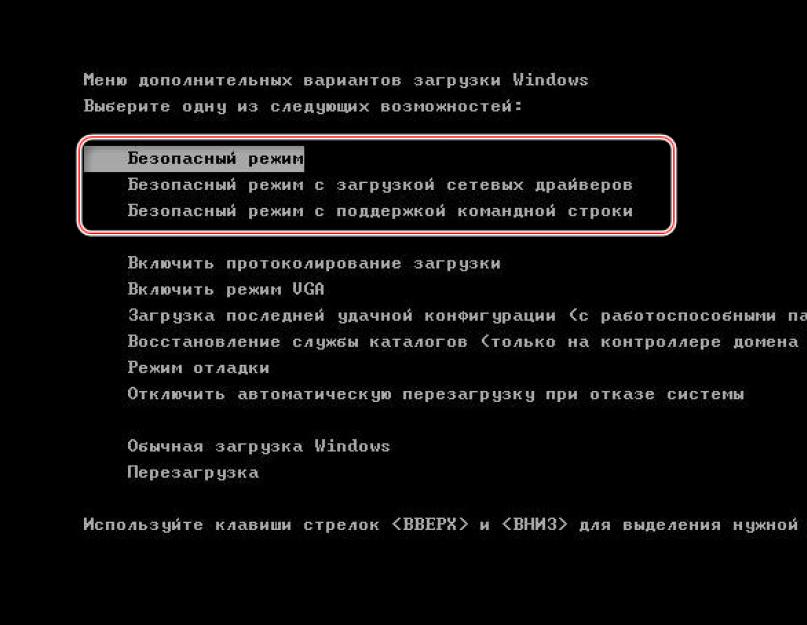 Меню дополнительных вариантов загрузки Windows
Выберите одну из следующих возможностей:

Безопасный режим
Безопасный режим с загрузкой сетевых драйверов
Безопасный режим с поддержкой командной строки

Включить протоколирование загрузки
Включить режим VGA
Загрузка последней удачной конфигурации (с работоспособными па
Восстановление службы каталогов (только на контроллере домена
Режим отладки
Отключить автоматическую перезагрузку при отказе системы

Обычная загрузка Windows
Перезагрузка

Используйте клавиши стрелок <ВВЕРХ> и <ВНИЗ> для выделения нужной